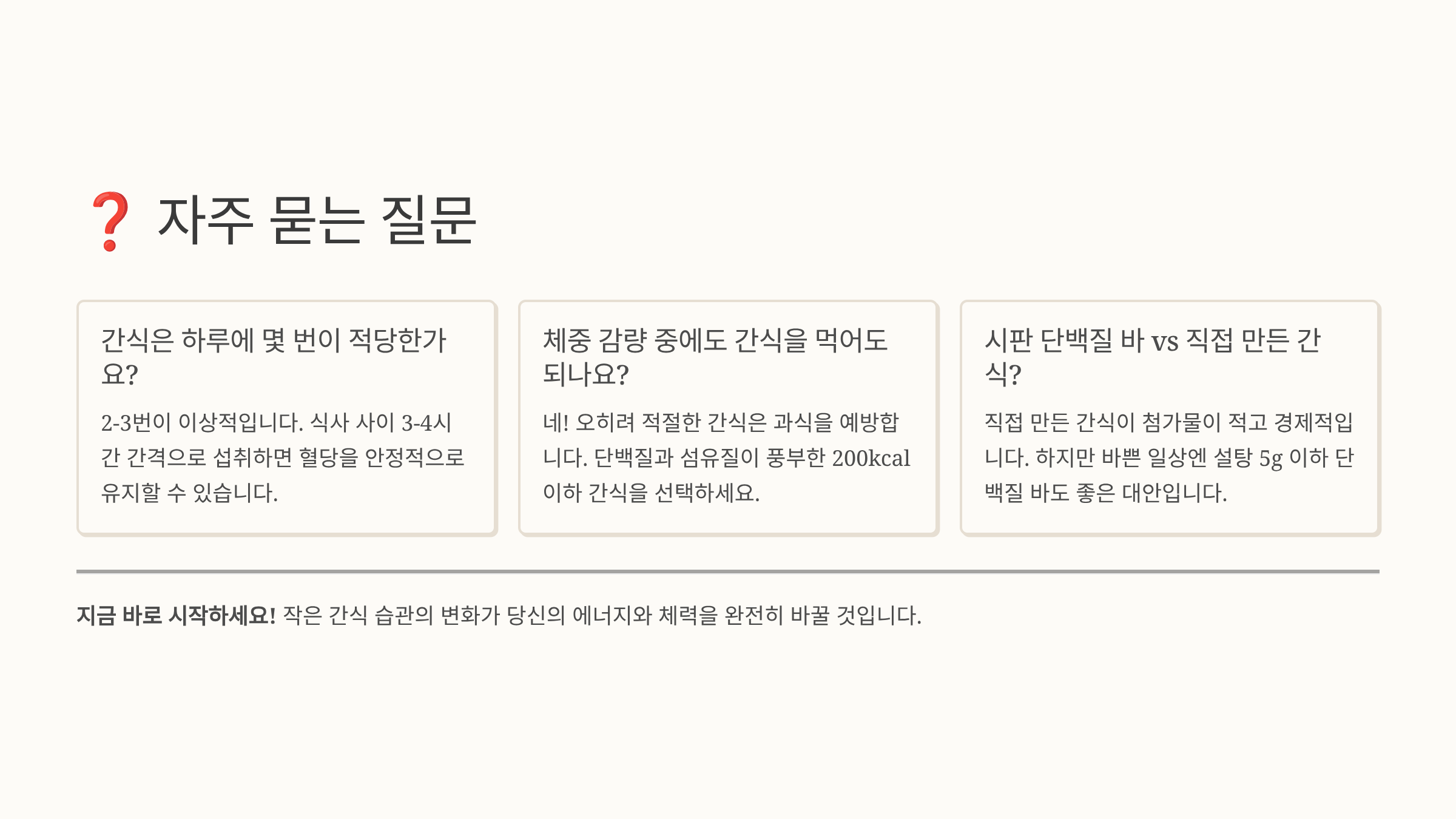 ❓ 자주 묻는 질문

간식은 하루에 몇 번이 적당한가요?

2-3번이 이상적입니다. 식사 사이 3-4시간 간격으로 섭취하면 혈당을 안정적으로 유지할 수 있습니다.

체중 감량 중에도 간식을 먹어도 되나요?

네! 오히려 적절한 간식은 과식을 예방합니다. 단백질과 섬유질이 풍부한 200kcal 이하 간식을 선택하세요.

시판 단백질 바 vs 직접 만든 간식?

직접 만든 간식이 첨가물이 적고 경제적입니다. 하지만 바쁜 일상엔 설탕 5g 이하 단백질 바도 좋은 대안입니다.

지금 바로 시작하세요! 작은 간식 습관의 변화가 당신의 에너지와 체력을 완전히 바꿀 것입니다.